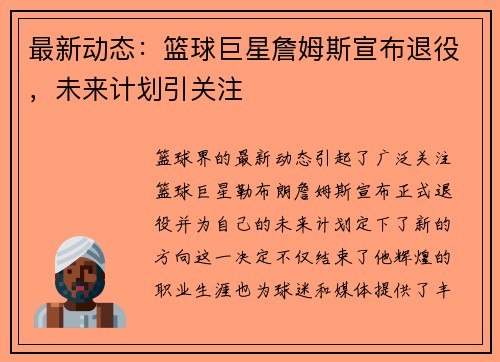 最新动态：篮球巨星詹姆斯宣布退役，未来计划引关注

篮球界的最新动态引起了广泛关注篮球巨星勒布朗詹姆斯宣布正式退役并为自己的未来计划定下了新的方向这一决定不仅结束了他辉煌的职业生涯也为球迷和媒体提供了丰